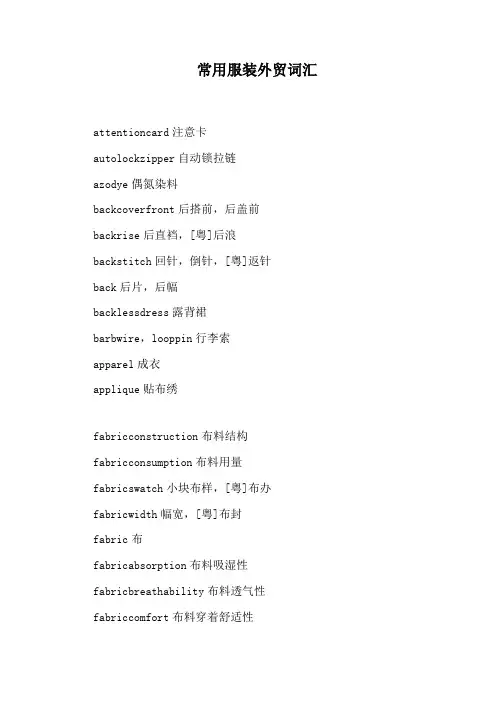 常用服装外贸词汇

attentioncard 注意卡

autolockzipper 自动锁拉链

azodye 偶氮染料

backcoverfront 后搭前，后盖前

backrise 后直裆，[粤]后浪

backstitch 回针，倒针，[粤]返针

back 后片，后幅

backlessdress 露背裙

barbwire，looppin 行李索

apparel 成衣

applique 贴布绣

fabricconstruction 布料结构

fabricconsumption 布料用量

fabricswatch 小块布样，[粤]布办

fabricwidth 幅宽，[粤]布封

fabric 布

fabricabsorption 布料吸湿性

fabricbreathability 布料透气性

fabriccomfort 布料穿着舒适性